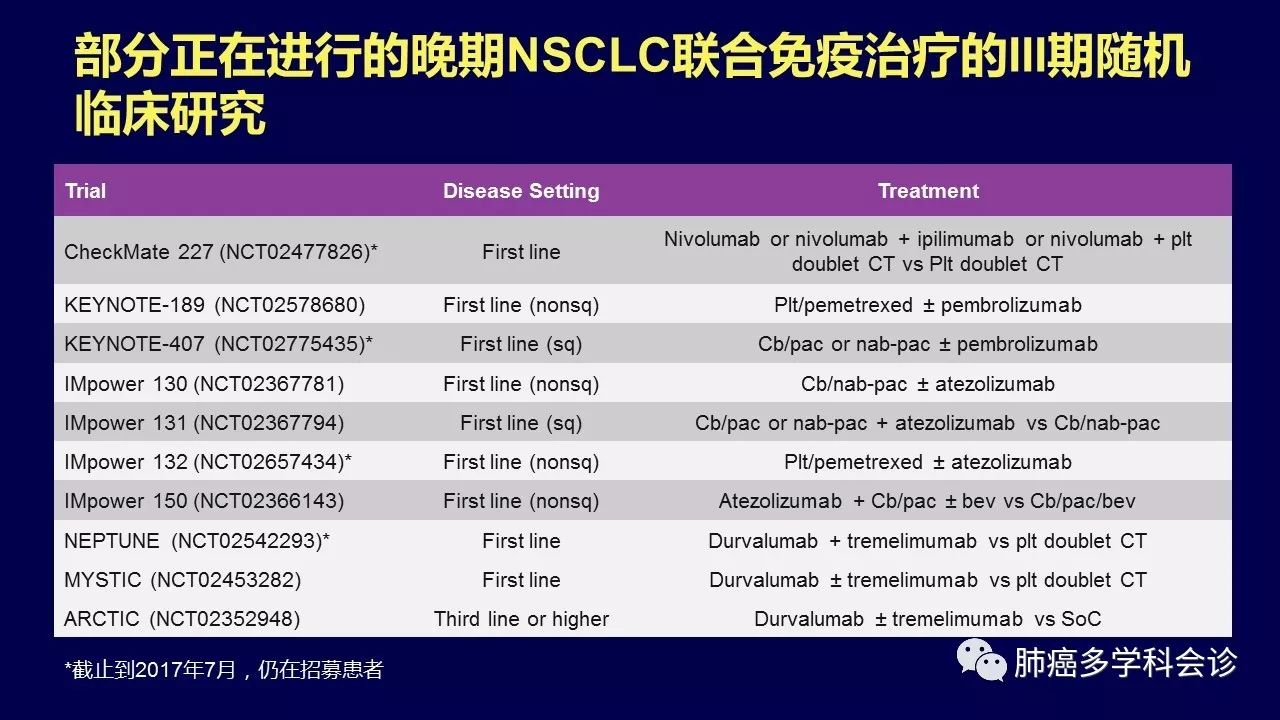 部分正在进行的晚期NSCLC联合免疫治疗的III期随机临床研究

| Trial | Disease Setting | Treatment |
|---|---|---|
| CheckMate 227 (NCT02477826)* | First line | Nivolumab or nivolumab + ipilimumab or nivolumab + plt doublet CT vs Plt doublet CT |
| KEYNOTE-189 (NCT02578680) | First line (nonsq) | Plt/pemetrexed ± pembrolizumab |
| KEYNOTE-407 (NCT02775435)* | First line (sq) | Cb/pac or nab-pac ± pembrolizumab |
| IMpower 130 (NCT02367781) | First line (nonsq) | Cb/nab-pac ± atezolizumab |
| IMpower 131 (NCT02367794) | First line (sq) | Cb/pac or nab-pac + atezolizumab vs Cb/nab-pac |
| IMpower 132 (NCT02657434)* | First line (nonsq) | Plt/pemetrexed ± atezolizumab |
| IMpower 150 (NCT02366143) | First line (nonsq) | Atezolizumab + Cb/pac ± bev vs Cb/pac/bev |
| NEPTUNE (NCT02542293)* | First line | Durvalumab + tremelimumab vs plt doublet CT |
| MYSTIC (NCT02453282) | First line | Durvalumab ± tremelimumab vs plt doublet CT |
| ARCTIC (NCT02352948) | Third line or higher | Durvalumab ± tremelimumab vs SoC |

*截止到2017年7月，仍在招募患者

肺癌多学科会诊